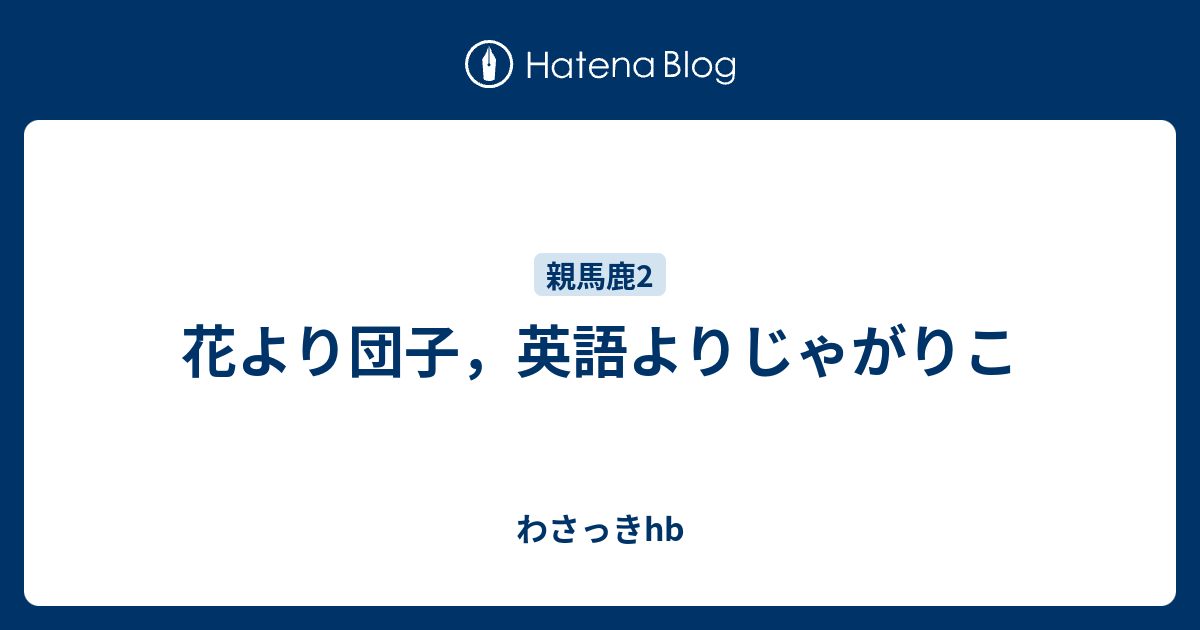 Hatena Blog

親馬鹿2

花より団子，英語よりじゃがりこ

わさっきhb